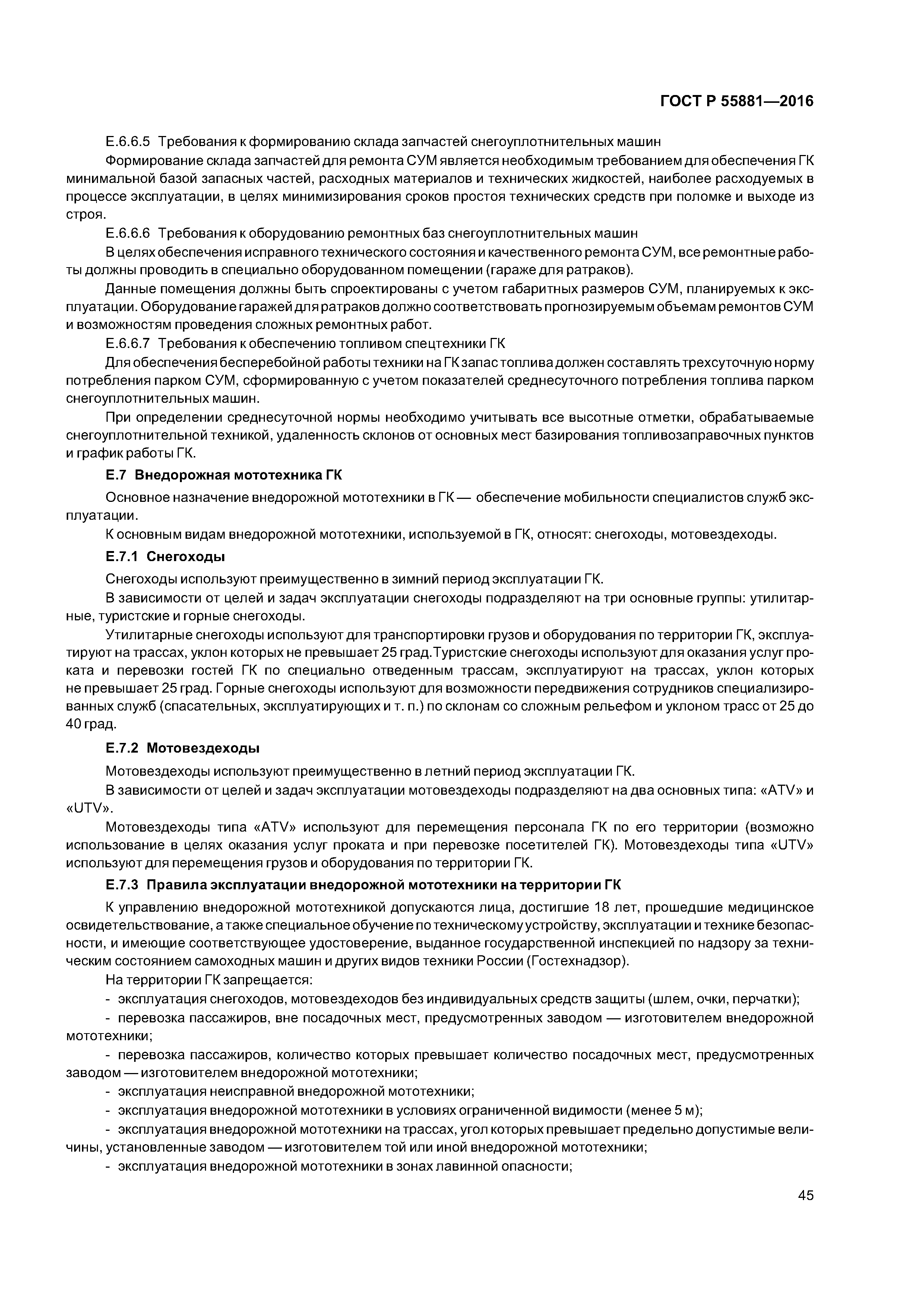 ГОСТ Р 55881—2016

Е.6.6.5 Требования к формированию склада запчастей снегоуплотнительных машин

Формирование склада запчастей для ремонта СУМ является необходимым требованием для обеспечения ГК минимальной базой запасных частей, расходных материалов и технических жидкостей, наиболее расходуемых в процессе эксплуатации, в целях минимизирования сроков простоя технических средств при поломке и выходе из строя.

Е.6.6.6 Требования к оборудованию ремонтных баз снегоуплотнительных машин

В целях обеспечения исправного технического состояния и качественного ремонта СУМ, все ремонтные работы должны проводить в специально оборудованном помещении (гараже для ратраков).

Данные помещения должны быть спроектированы с учетом габаритных размеров СУМ, планируемых к эксплуатации. Оборудование гаражей для ратраков должно соответствовать прогнозируемым объемам ремонтов СУМ и возможностям проведения сложных ремонтных работ.

Е.6.6.7 Требования к обеспечению топливом спецтехники ГК

Для обеспечения бесперебойной работы техники на ГК запас топлива должен составлять трехсуточную норму потребления парком СУМ, сформированную с учетом показателей среднесуточного потребления топлива парком снегоуплотнительных машин.

При определении среднесуточной нормы необходимо учитывать все высотные отметки, обрабатываемые снегоуплотнительной техникой, удаленность склонов от основных мест базирования топливозаправочных пунктов и график работы ГК.

Е.7 Внедорожная мототехника ГК

Основное назначение внедорожной мототехники в ГК — обеспечение мобильности специалистов служб эксплуатации.

К основным видам внедорожной мототехники, используемой в ГК, относят: снегоходы, мотовездеходы.

Е.7.1 Снегоходы

Снегоходы используют преимущественно в зимний период эксплуатации ГК.

В зависимости от целей и задач эксплуатации снегоходы подразделяют на три основные группы: утилитарные, туристские и горные снегоходы.

Утилитарные снегоходы используют для транспортировки грузов и оборудования по территории ГК, эксплуатируют на трассах, уклон которых не превышает 25 град.Туристские снегоходы используют для оказания услуг проката и перевозки гостей ГК по специально отведенным трассам, эксплуатируют на трассах, уклон которых не превышает 25 град. Горные снегоходы используют для возможности передвижения сотрудников специализированных служб (спасательных, эксплуатирующих и т. п.) по склонам со сложным рельефом и уклоном трасс от 25 до 40 град.

Е.7.2 Мотовездеходы

Мотовездеходы используют преимущественно в летний период эксплуатации ГК.

В зависимости от целей и задач эксплуатации мотовездеходы подразделяют на два основных типа: «ATV» и «UTV».

Мотовездеходы типа «ATV» используют для перемещения персонала ГК по его территории (возможно использование в целях оказания услуг проката и при перевозке посетителей ГК). Мотовездеходы типа «UTV» используют для перемещения грузов и оборудования по территории ГК.

Е.7.3 Правила эксплуатации внедорожной мототехники на территории ГК

К управлению внедорожной мототехникой допускаются лица, достигшие 18 лет, прошедшие медицинское освидетельствование, а также специальное обучение по техническому устройству, эксплуатации и технике безопасности, и имеющие соответствующее удостоверение, выданное государственной инспекцией по надзору за техническим состоянием самоходных машин и других видов техники России (Гостехнадзор).

На территории ГК запрещается:

- эксплуатация снегоходов, мотовездеходов без индивидуальных средств защиты (шлем, очки, перчатки);

- перевозка пассажиров, вне посадочных мест, предусмотренных заводом — изготовителем внедорожной мототехники;

- перевозка пассажиров, количество которых превышает количество посадочных мест, предусмотренных заводом — изготовителем внедорожной мототехники;

- эксплуатация неисправной внедорожной мототехники;

- эксплуатация внедорожной мототехники в условиях ограниченной видимости (менее 5 м);

- эксплуатация внедорожной мототехники на трассах, угол которых превышает предельно допустимые величины, установленные заводом — изготовителем той или иной внедорожной мототехники;

- эксплуатация внедорожной мототехники в зонах лавинной опасности;

45